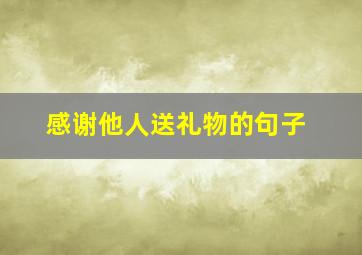 感谢他人送礼物的句子